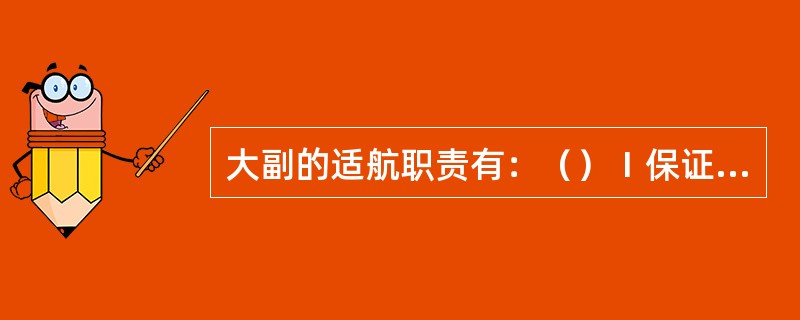 大副的适航职责有：（）Ⅰ保证...